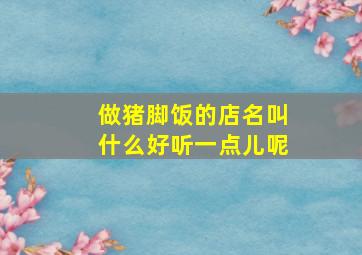 做猪脚饭的店名叫什么好听一点儿呢